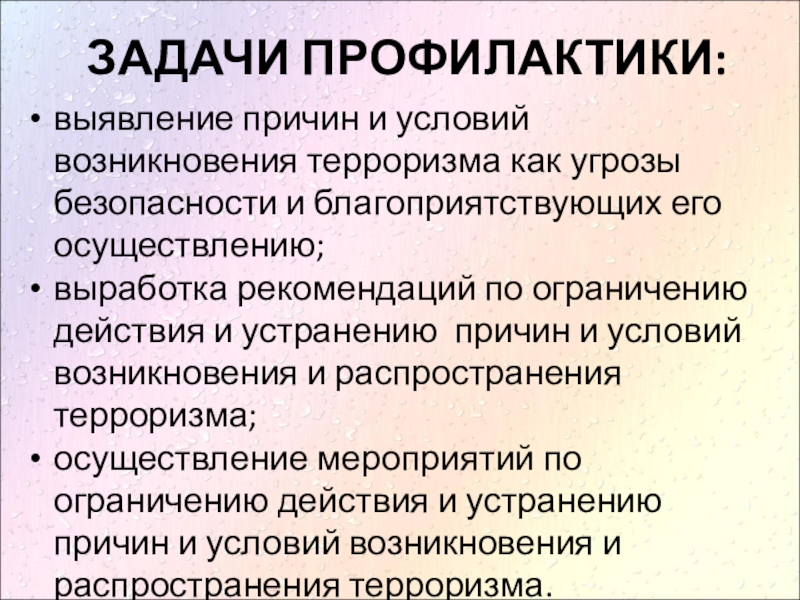 ЗАДАЧИ ПРОФИЛАКТИКИ:

• выявление причин и условий возникновения терроризма как угрозы безопасности и благоприятствующих его осуществлению;
• выработка рекомендаций по ограничению действия и устранению причин и условий возникновения и распространения терроризма;
• осуществление мероприятий по ограничению действия и устранению причин и условий возникновения и распространения терроризма.